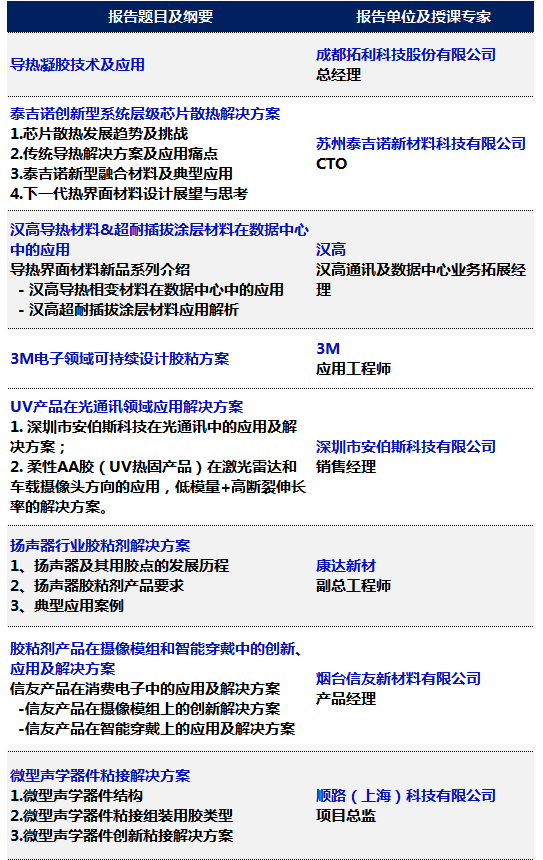 | 报告题目及纲要 | 报告单位及授课专家 |
|---|---|
| 导热凝胶技术及应用 | 成都拓利科技股份有限公司 总经理 |
| 泰吉诺创新型系统层级芯片散热解决方案 1.芯片散热发展趋势及挑战 2.传统导热解决方案及应用痛点 3.泰吉诺新型融合材料及典型应用 4.下一代热界面材料设计展望与思考 | 苏州泰吉诺新材料科技有限公司 CTO |
| 汉高导热材料&超耐插拔涂层材料在数据中心中的应用 导热界面材料新品系列介绍 - 汉高导热相变材料在数据中心中的应用 - 汉高超耐插拔涂层材料应用解析 | 汉高 汉高通讯及数据中心业务拓展经理 |
| 3M电子领域可持续设计胶粘方案 | 3M 应用工程师 |
| UV产品在光通讯领域应用解决方案 1. 深圳市安伯斯科技在光通讯中的应用及解决方案； 2. 柔性AA胶（UV热固产品）在激光雷达和车载摄像头方向的应用，低模量+高断裂伸长率的解决方案。 | 深圳市安伯斯科技有限公司 销售经理 |
| 扬声器行业胶粘剂解决方案 1、扬声器及其用胶点的发展历程 2、扬声器胶粘剂产品要求 3、典型应用案例 | 康达新材 副总工程师 |
| 胶粘剂产品在摄像模组和智能穿戴中的创新、应用及解决方案 信友产品在消费电子中的应用及解决方案 -信友产品在摄像模组上的创新解决方案 -信友产品在智能穿戴上的应用及解决方案 | 烟台信友新材料有限公司 产品经理 |
| 微型声学器件粘接解决方案 1.微型声学器件结构 2.微型声学器件粘接组装用胶类型 3.微型声学器件创新粘接解决方案 | 顺路（上海）科技有限公司 项目总监 |